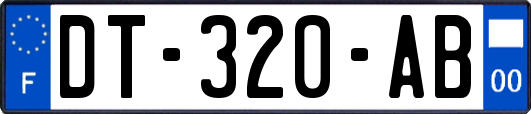 F

DT-320-AB

00